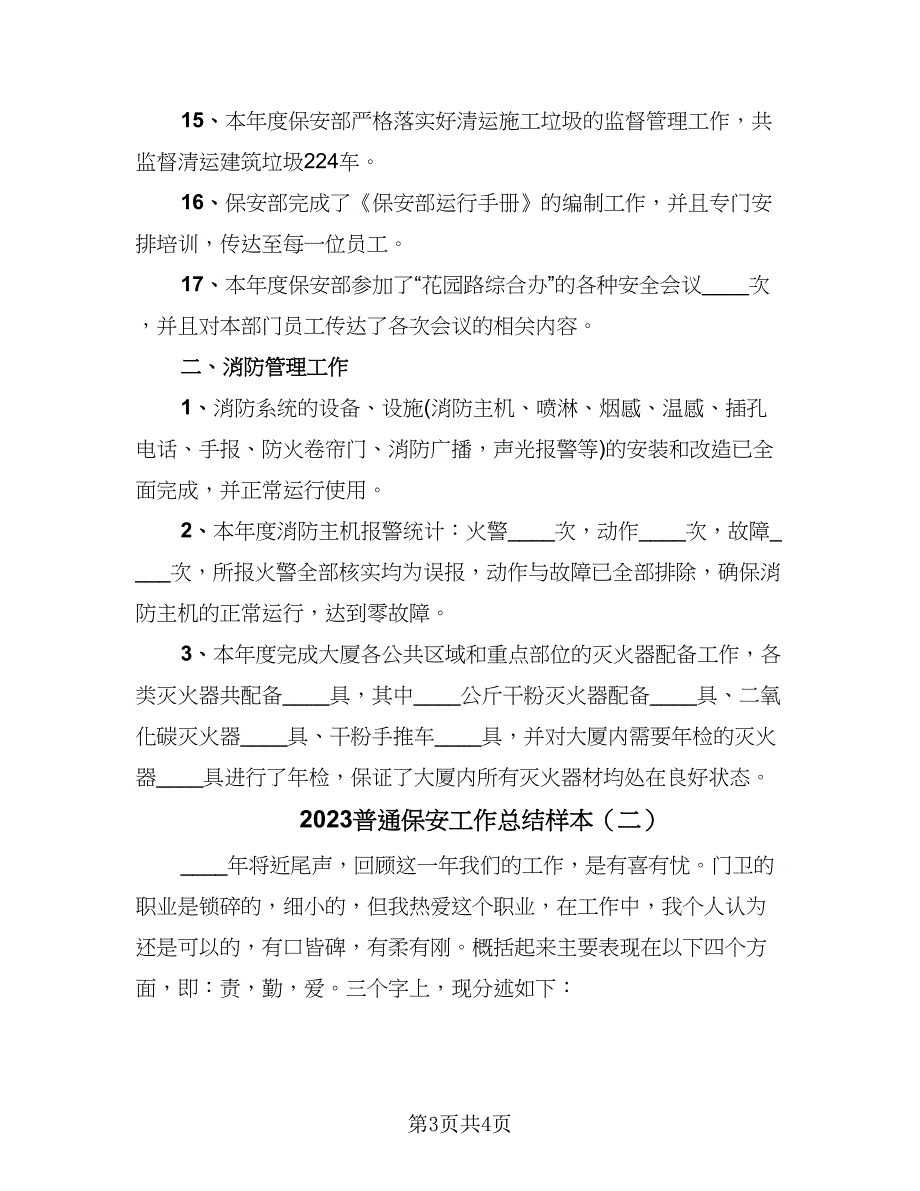 15、本年度保安部严格落实好清运施工垃圾的监督管理工作，共监督清运建筑垃圾224车。

16、保安部完成了《保安部运行手册》的编制工作，并且专门安排培训，传达至每一位员工。

17、本年度保安部参加了“花园路综合办”的各种安全会议____次，并且对本部门员工传达了各次会议的相关内容。

二、消防管理工作

1、消防系统的设备、设施(消防主机、喷淋、烟感、温感、插孔电话、手报、防火卷帘门、消防广播，声光报警等)的安装和改造已全面完成，并正常运行使用。

2、本年度消防主机报警统计：火警____次，动作____次，故障____次，所报火警全部核实均为误报，动作与故障已全部排除，确保消防主机的正常运行，达到零故障。

3、本年度完成大厦各公共区域和重点部位的灭火器配备工作，各类灭火器共配备____具，其中____公斤干粉灭火器配备____具、二氧化碳灭火器____具、干粉手推车____具，并对大厦内需要年检的灭火器____具进行了年检，保证了大厦内所有灭火器材均处在良好状态。

2023普通保安工作总结样本（二）

____年将近尾声，回顾这一年我们的工作，是有喜有忧。门卫的职业是锁碎的，细小的，但我热爱这个职业，在工作中，我个人认为还是可以的，有口皆碑，有柔有刚。概括起来主要表现在以下四个方面，即：责，勤，爱。三个字上，现分述如下：

第3页共4页